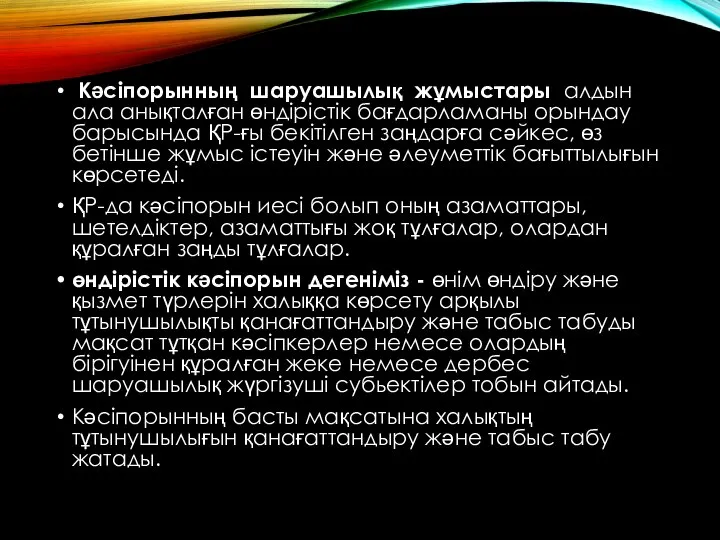 • Кәсіпорынның шаруашылық жұмыстары алдын ала анықталған өндірістік бағдарламаны орындау барысында ҚР-ғы бекітілген заңдарға сәйкес, өз бетінше жұмыс істеуін және әлеуметтік бағыттылығын көрсетеді.

• ҚР-да кәсіпорын иесі болып оның азаматтары, шетелдіктер, азаматтығы жоқ тұлғалар, олардан құралған заңды тұлғалар.

• өндірістік кәсіпорын дегеніміз - өнім өндіру және қызмет түрлерін халыққа көрсету арқылы тұтынушылықты қанағаттандыру және табыс табуды мақсат тұтқан кәсіпкерлер немесе олардың бірігуінен құралған жеке немесе дербес шаруашылық жүргізуші субьектілер тобын айтады.

• Кәсіпорынның басты мақсатына халықтың тұтынушылығын қанағаттандыру және табыс табу жатады.